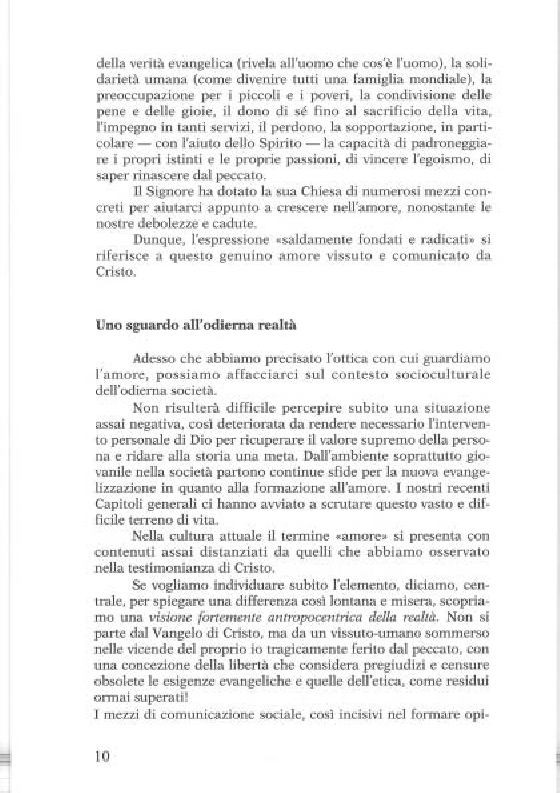 della verità evangelica (rivela all'uomo che cos'è l'uomo), la solidarietà umana (come divenire tutti una famiglia mondiale), la preoccupazione per i piccoli e i poveri, la condivisione delle pene e delle gioie, il dono di sé fino al sacrificio della vita, l'impegno in tanti servizi, il perdono, la sopportazione, in particolare — con l'aiuto dello Spirito — la capacità di padroneggiare i propri istinti e le proprie passioni, di vincere l'egoismo, di saper rinascere dal peccato.

Il Signore ha dotato la sua Chiesa di numerosi mezzi concreti per aiutarci appunto a crescere nell'amore, nonostante le nostre debolezze e cadute.

Dunque, l'espressione «saldamente fondati e radicati» si riferisce a questo genuino amore vissuto e comunicato da Cristo.

Uno sguardo all'odierna realtà

Adesso che abbiamo precisato l'ottica con cui guardiamo l'amore, possiamo affacciarci sul contesto socioculturale dell'odierna società.

Non risulterà difficile percepire subito una situazione assai negativa, così deteriorata da rendere necessario l'intervento personale di Dio per ricuperare il valore supremo della persona e ridare alla storia una meta. Dall'ambiente soprattutto giovanile nella società partono continue sfide per la nuova evangelizzazione in quanto alla formazione all'amore. I nostri recenti Capitoli generali ci hanno avviato a scrutare questo vasto e difficile terreno di vita.

Nella cultura attuale il termine «amore» si presenta con contenuti assai distanziati da quelli che abbiamo osservato nella testimonianza di Cristo.

Se vogliamo individuare subito l'elemento, diciamo, centrale, per spiegare una differenza così lontana e misera, scopriamo una visione fortemente antropocentrica della realtà. Non si parte dal Vangelo di Cristo, ma da un vissuto-umano sommerso nelle vicende del proprio io tragicamente ferito dal peccato, con una concezione della libertà che considera pregiudizi e censure obsolete le esigenze evangeliche e quelle dell'etica, come residui ormai superati!

I mezzi di comunicazione sociale, così incisivi nel formare opi-

10